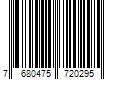 7 680475 720295